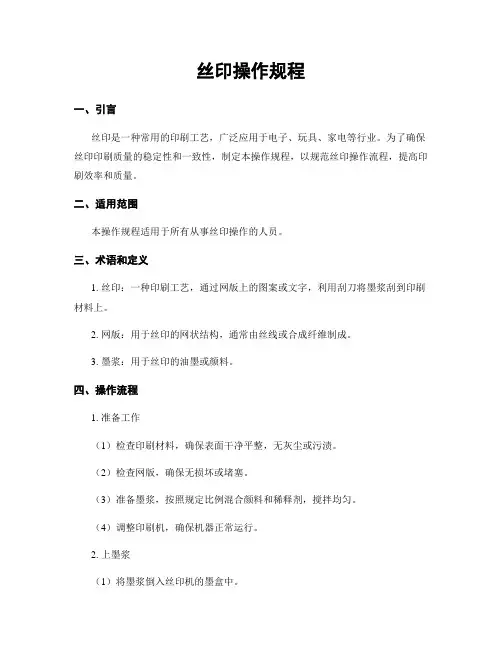 丝印操作规程

一、引言

丝印是一种常用的印刷工艺，广泛应用于电子、玩具、家电等行业。为了确保丝印印刷质量的稳定性和一致性，制定本操作规程，以规范丝印操作流程，提高印刷效率和质量。

二、适用范围

本操作规程适用于所有从事丝印操作的人员。

三、术语和定义

1. 丝印：一种印刷工艺，通过网版上的图案或文字，利用刮刀将墨浆刮到印刷材料上。

2. 网版：用于丝印的网状结构，通常由丝线或合成纤维制成。

3. 墨浆：用于丝印的油墨或颜料。

四、操作流程

1. 准备工作

（1）检查印刷材料，确保表面干净平整，无灰尘或污渍。

（2）检查网版，确保无损坏或堵塞。

（3）准备墨浆，按照规定比例混合颜料和稀释剂，搅拌均匀。

（4）调整印刷机，确保机器正常运行。

2. 上墨浆

（1）将墨浆倒入丝印机的墨盒中。